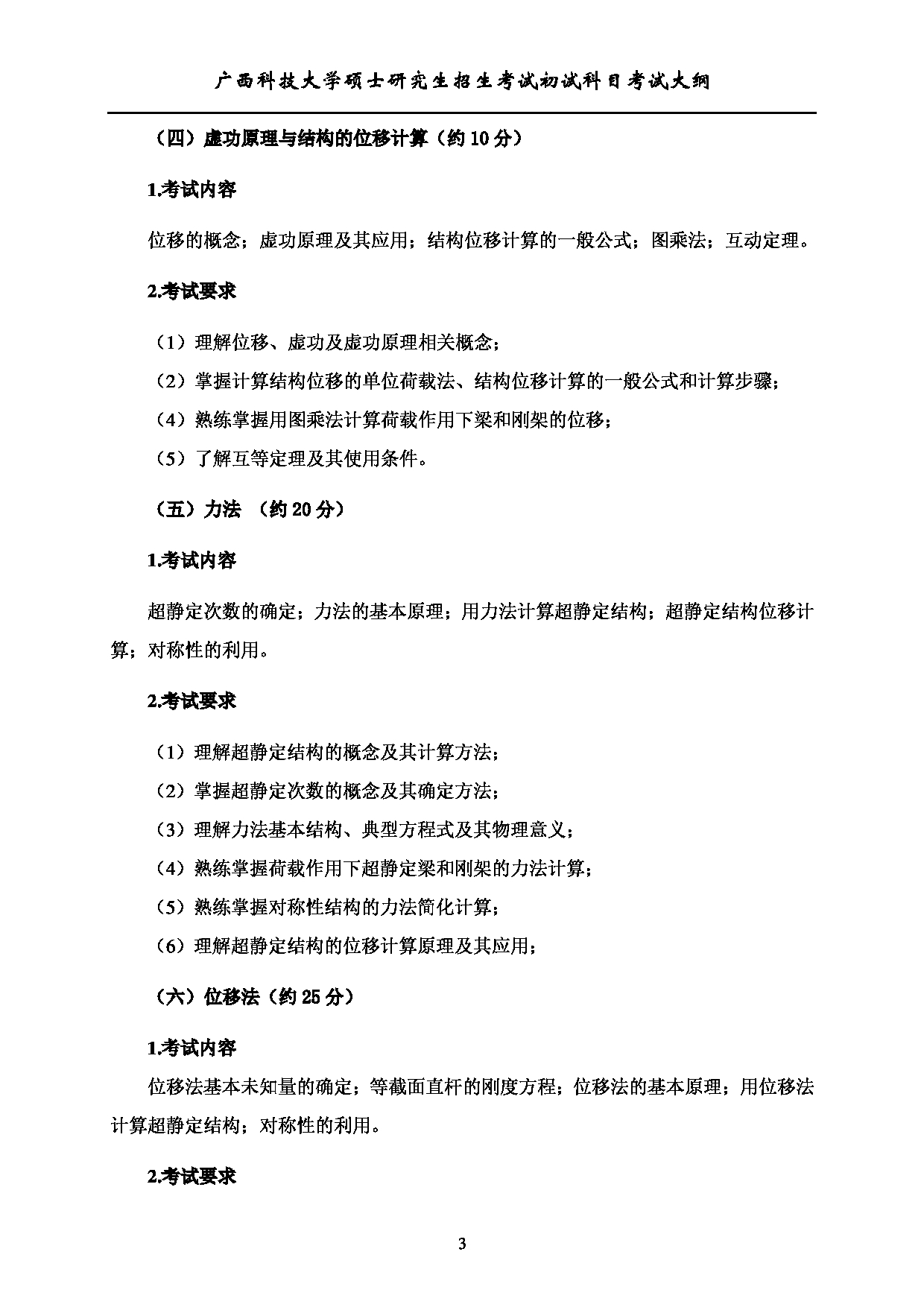 广西科技大学硕士研究生招生考试初试科目考试大纲

（四）虚功原理与结构的位移计算（约 10 分）

1.考试内容

位移的概念；虚功原理及其应用；结构位移计算的一般公式；图乘法；互动定理。

2.考试要求

（1）理解位移、虚功及虚功原理相关概念；
（2）掌握计算结构位移的单位荷载法、结构位移计算的一般公式和计算步骤；
（4）熟练掌握用图乘法计算荷载作用下梁和刚架的位移；
（5）了解互等定理及其使用条件。

（五）力法 （约 20 分）

1.考试内容

超静定次数的确定；力法的基本原理；用力法计算超静定结构；超静定结构位移计算；对称性的利用。

2.考试要求

（1）理解超静定结构的概念及其计算方法；
（2）掌握超静定次数的概念及其确定方法；
（3）理解力法基本结构、典型方程式及其物理意义；
（4）熟练掌握荷载作用下超静定梁和刚架的力法计算；
（5）熟练掌握对称性结构的力法简化计算；
（6）理解超静定结构的位移计算原理及其应用；

（六）位移法（约 25 分）

1.考试内容

位移法基本未知量的确定；等截面直杆的刚度方程；位移法的基本原理；用位移法计算超静定结构；对称性的利用。

2.考试要求

3